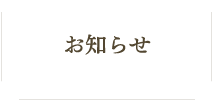 お知らせ